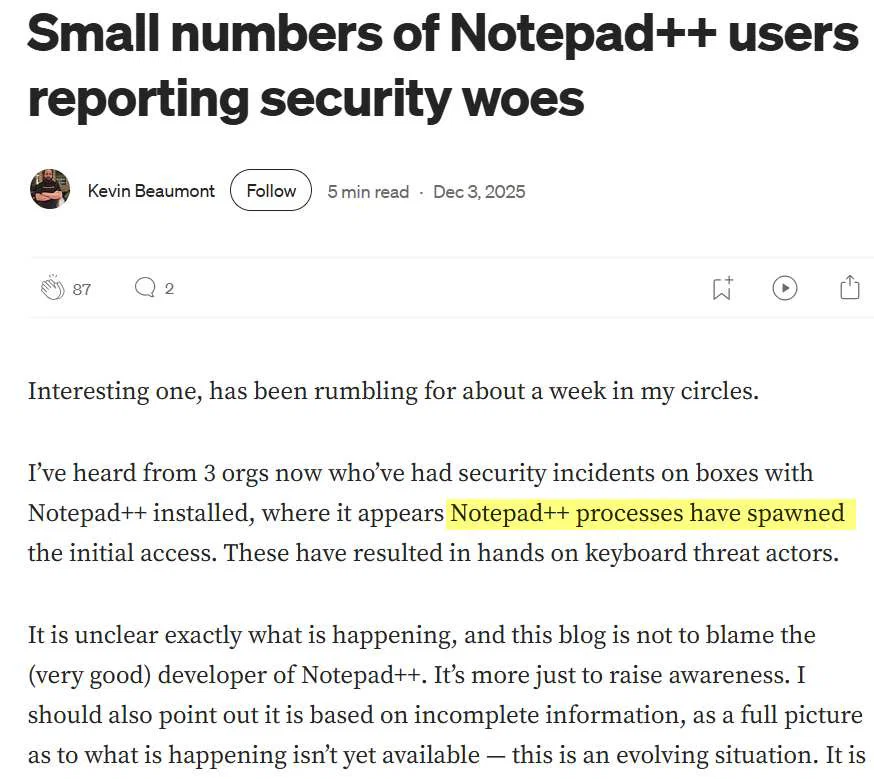 Small numbers of Notepad++ users reporting security woes

Kevin Beaumont Follow 5 min read · Dec 3, 2025

87 2

Interesting one, has been rumbling for about a week in my circles.

I've heard from 3 orgs now who've had security incidents on boxes with Notepad++ installed, where it appears Notepad++ processes have spawned the initial access. These have resulted in hands on keyboard threat actors.

It is unclear exactly what is happening, and this blog is not to blame the (very good) developer of Notepad++. It's more just to raise awareness. I should also point out it is based on incomplete information, as a full picture as to what is happening isn't yet available — this is an evolving situation. It is